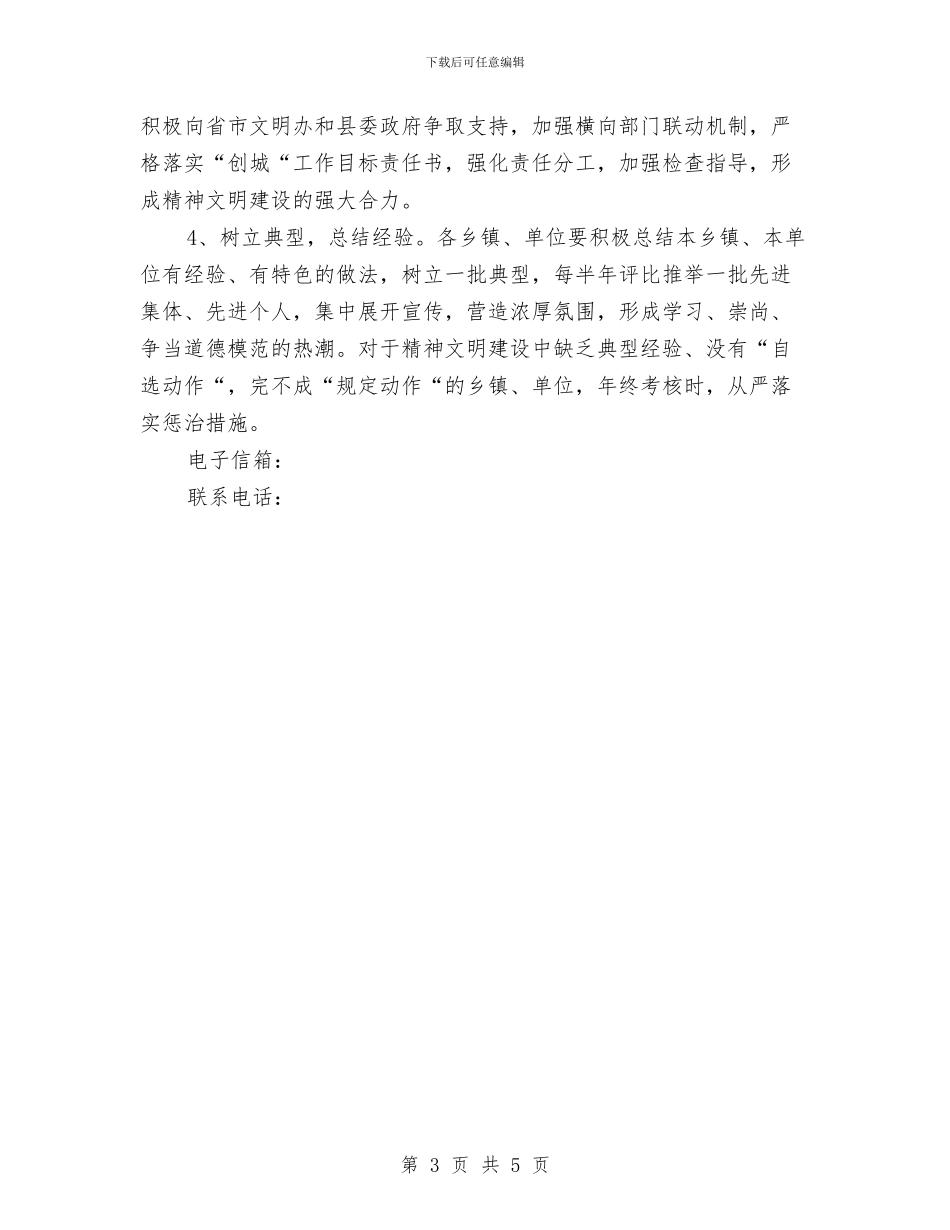 下载后可任意编辑

积极向省市文明办和县委政府争取支持，加强横向部门联动机制，严格落实“创城“工作目标责任书，强化责任分工，加强检查指导，形成精神文明建设的强大合力。

4、树立典型，总结经验。各乡镇、单位要积极总结本乡镇、本单位有经验、有特色的做法，树立一批典型，每半年评比推举一批先进集体、先进个人，集中展开宣传，营造浓厚氛围，形成学习、崇尚、争当道德模范的热潮。对于精神文明建设中缺乏典型经验、没有“自选动作“，完不成“规定动作“的乡镇、单位，年终考核时，从严落实惩治措施。

电子信箱：

联系电话：

第 3 页 共 5 页